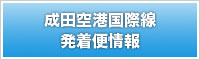 成田空港国際線
発着便情報